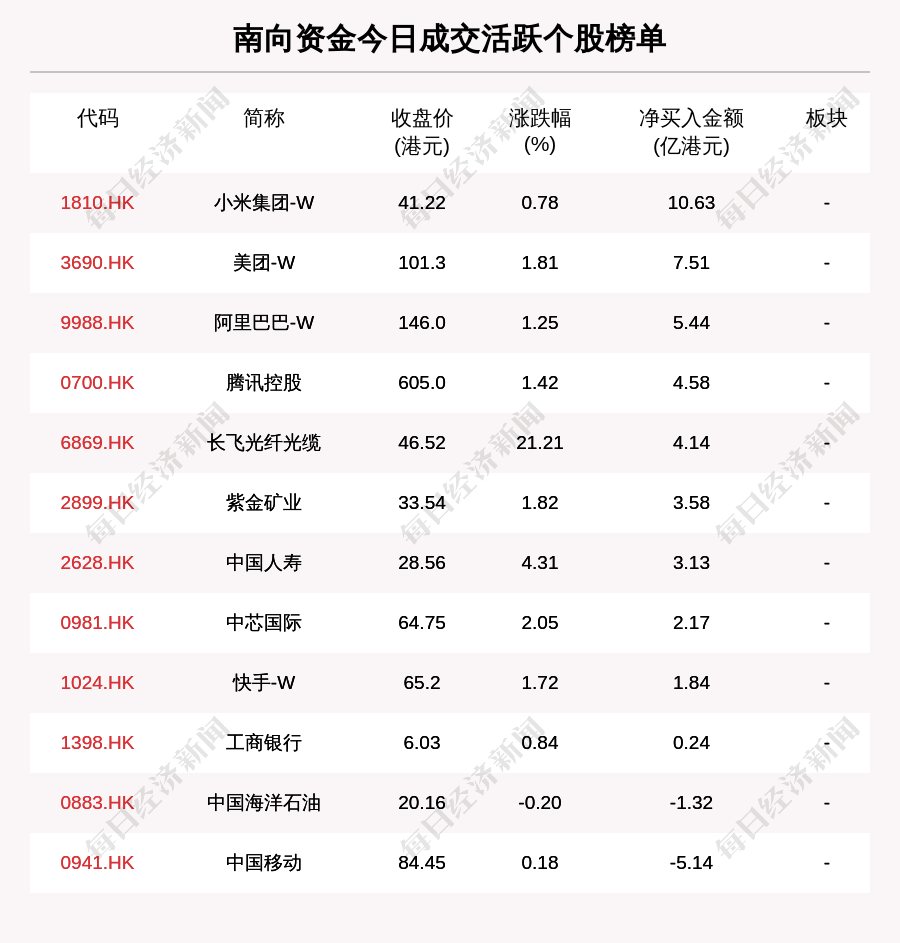 南向资金今日成交活跃个股榜单

| 代码 | 简称 | 收盘价(港元) | 涨跌幅(%) | 净买入金额(亿港元) | 板块 |
|---|---|---|---|---|---|
| 1810.HK | 小米集团-W | 41.22 | 0.78 | 10.63 | - |
| 3690.HK | 美团-W | 101.3 | 1.81 | 7.51 | - |
| 9988.HK | 阿里巴巴-W | 146.0 | 1.25 | 5.44 | - |
| 0700.HK | 腾讯控股 | 605.0 | 1.42 | 4.58 | - |
| 6869.HK | 长飞光纤光缆 | 46.52 | 21.21 | 4.14 | - |
| 2899.HK | 紫金矿业 | 33.54 | 1.82 | 3.58 | - |
| 2628.HK | 中国人寿 | 28.56 | 4.31 | 3.13 | - |
| 0981.HK | 中芯国际 | 64.75 | 2.05 | 2.17 | - |
| 1024.HK | 快手-W | 65.2 | 1.72 | 1.84 | - |
| 1398.HK | 工商银行 | 6.03 | 0.84 | 0.24 | - |
| 0883.HK | 中国海洋石油 | 20.16 | -0.20 | -1.32 | - |
| 0941.HK | 中国移动 | 84.45 | 0.18 | -5.14 | - |

每日经济新闻